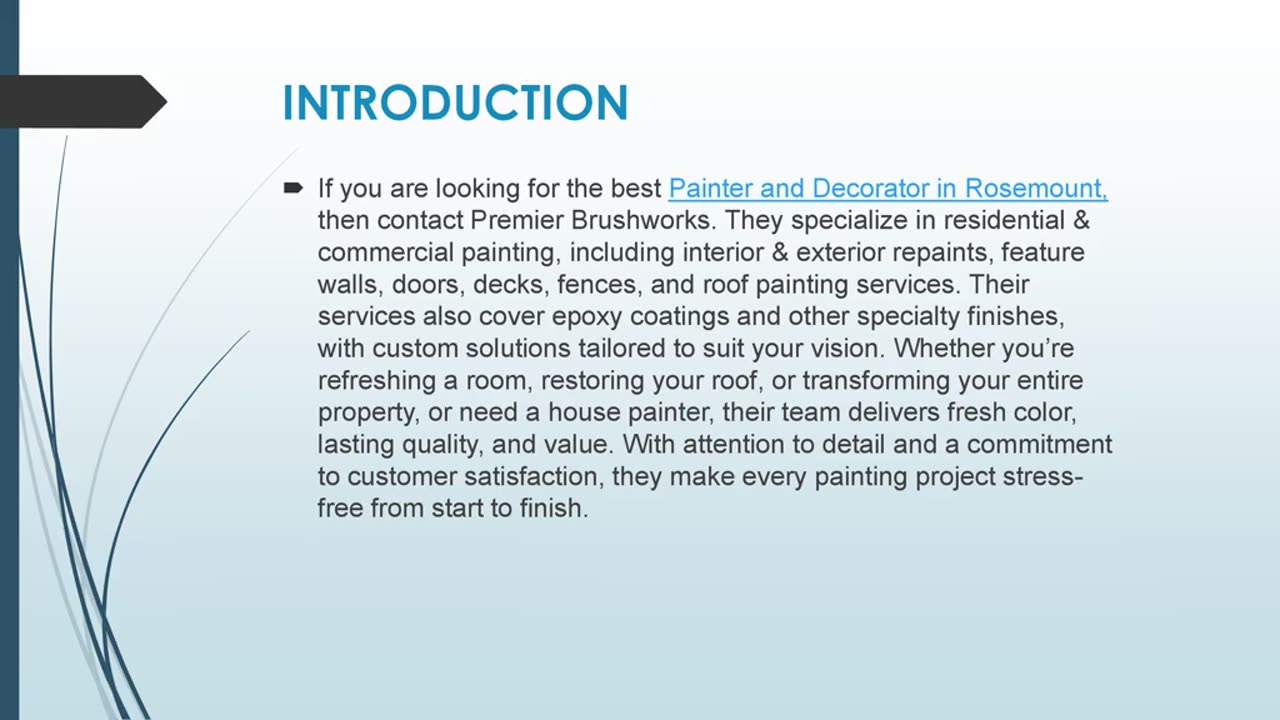 INTRODUCTION

If you are looking for the best Painter and Decorator in Rosemount, then contact Premier Brushworks. They specialize in residential & commercial painting, including interior & exterior repaints, feature walls, doors, decks, fences, and roof painting services. Their services also cover epoxy coatings and other specialty finishes, with custom solutions tailored to suit your vision. Whether you're refreshing a room, restoring your roof, or transforming your entire property, or need a house painter, their team delivers fresh color, lasting quality, and value. With attention to detail and a commitment to customer satisfaction, they make every painting project stress-free from start to finish.